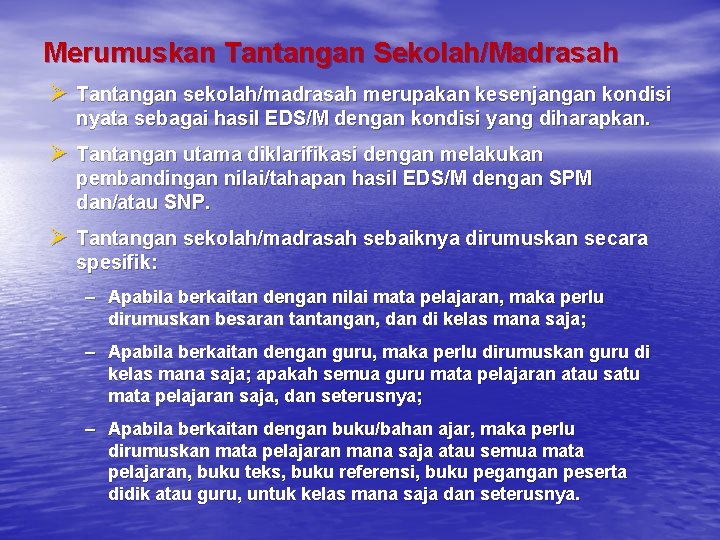 Merumuskan Tantangan Sekolah/Madrasah

➢ Tantangan sekolah/madrasah merupakan kesenjangan kondisi nyata sebagai hasil EDS/M dengan kondisi yang diharapkan.

➢ Tantangan utama diklarifikasi dengan melakukan pembandingan nilai/tahapan hasil EDS/M dengan SPM dan/atau SNP.

➢ Tantangan sekolah/madrasah sebaiknya dirumuskan secara spesifik:

– Apabila berkaitan dengan nilai mata pelajaran, maka perlu dirumuskan besaran tantangan, dan di kelas mana saja;

– Apabila berkaitan dengan guru, maka perlu dirumuskan guru di kelas mana saja; apakah semua guru mata pelajaran atau satu mata pelajaran saja, dan seterusnya;

– Apabila berkaitan dengan buku/bahan ajar, maka perlu dirumuskan mata pelajaran mana saja atau semua mata pelajaran, buku teks, buku referensi, buku pegangan peserta didik atau guru, untuk kelas mana saja dan seterusnya.